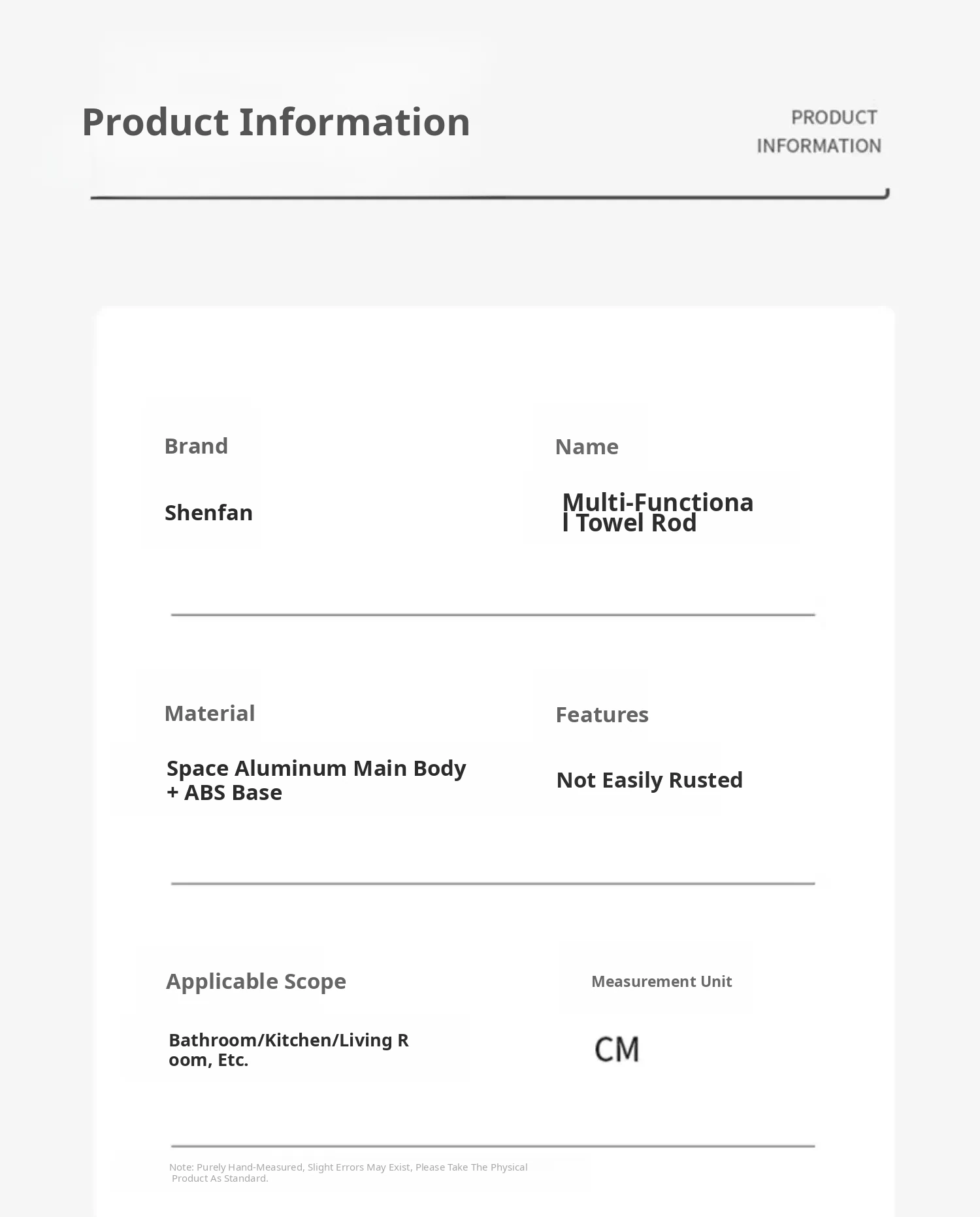 Product Information

PRODUCT
INFORMATION

Brand

Shenfan

Name

Multi-Functional Towel Rod

Material

Space Aluminum Main Body + ABS Base

Features

Not Easily Rusted

Applicable Scope

Bathroom/Kitchen/Living Room, Etc.

Measurement Unit

CM

Note: Purely Hand-Measured, Slight Errors May Exist, Please Take The Physical Product As Standard.